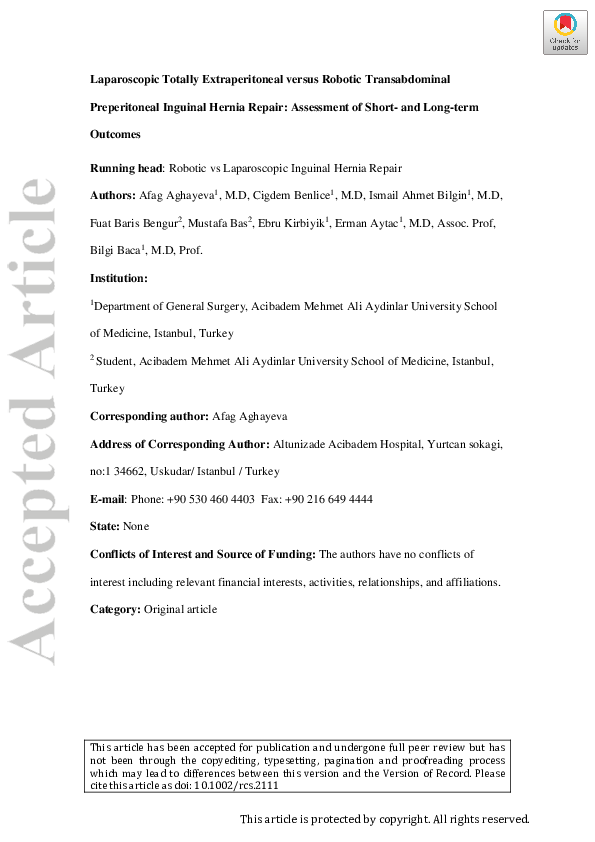 Check for updates

Accepted Article

Laparoscopic Totally Extraperitoneal versus Robotic Transabdominal Preperitoneal Inguinal Hernia Repair: Assessment of Short- and Long-term Outcomes

Running head: Robotic vs Laparoscopic Inguinal Hernia Repair

Authors: Afag Aghayeva$^1$, M.D, Cigdem Benlice$^1$, M.D, Ismail Ahmet Bilgin$^1$, M.D, Fuat Baris Bengur$^2$, Mustafa Bas$^2$, Ebru Kirbiyik$^1$, Erman Aytac$^1$, M.D, Assoc. Prof, Bilgi Baca$^1$, M.D, Prof.

Institution:

$^1$Department of General Surgery, Acibadem Mehmet Ali Aydinlar University School of Medicine, Istanbul, Turkey

$^2$ Student, Acibadem Mehmet Ali Aydinlar University School of Medicine, Istanbul, Turkey

Corresponding author: Afag Aghayeva

Address of Corresponding Author: Altunizade Acibadem Hospital, Yurtcan sokagi, no:1 34662, Uskudar/ Istanbul / Turkey

E-mail: Phone: +90 530 460 4403 Fax: +90 216 649 4444

State: None

Conflicts of Interest and Source of Funding: The authors have no conflicts of interest including relevant financial interests, activities, relationships, and affiliations.

Category: Original article

This article has been accepted for publication and undergone full peer review but has not been through the copyediting, typesetting, pagination and proofreading process which may lead to differences between this version and the Version of Record. Please cite this article as doi: 10.1002/rcs.2111

This article is protected by copyright. All rights reserved.